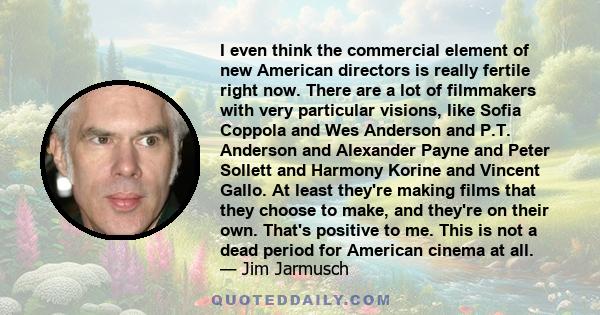 I even think the commercial element of new American directors is really fertile right now. There are a lot of filmmakers with very particular visions, like Sofia Coppola and Wes Anderson and P.T. Anderson and Alexander Payne and Peter Sollett and Harmony Korine and Vincent Gallo. At least they're making films that they choose to make, and they're on their own. That's positive to me. This is not a dead period for American cinema at all.
— Jim Jarmusch

QUOTEDDAILY.COM